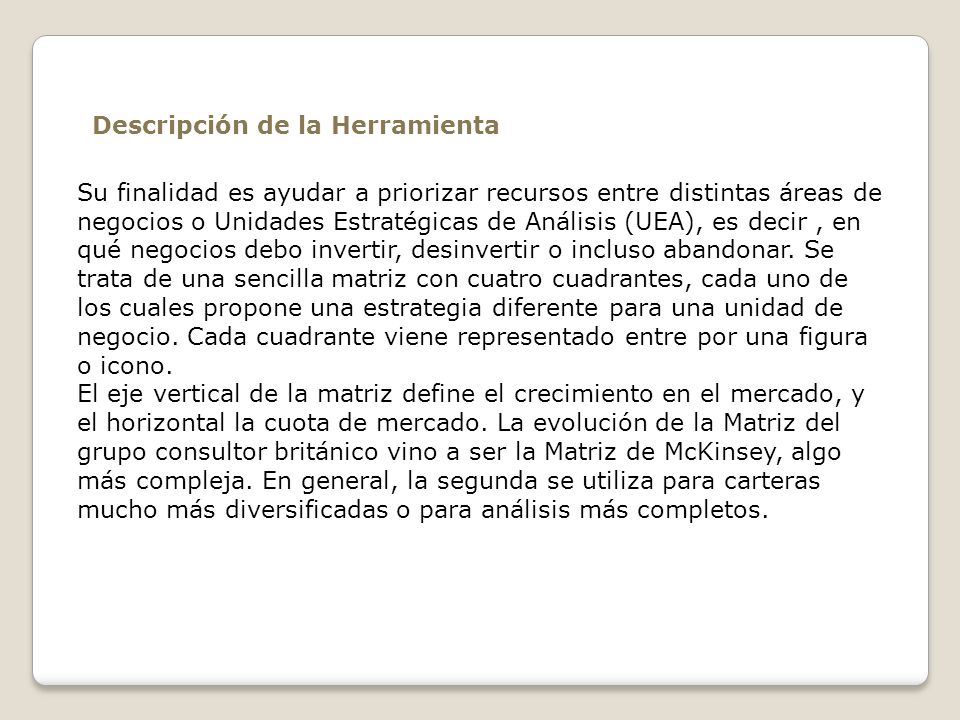 Descripción de la Herramienta

Su finalidad es ayudar a priorizar recursos entre distintas áreas de negocios o Unidades Estratégicas de Análisis (UEA), es decir , en qué negocios debo invertir, desinvertir o incluso abandonar. Se trata de una sencilla matriz con cuatro cuadrantes, cada uno de los cuales propone una estrategia diferente para una unidad de negocio. Cada cuadrante viene representado entre por una figura o icono.
El eje vertical de la matriz define el crecimiento en el mercado, y el horizontal la cuota de mercado. La evolución de la Matriz del grupo consultor británico vino a ser la Matriz de McKinsey, algo más compleja. En general, la segunda se utiliza para carteras mucho más diversificadas o para análisis más completos.